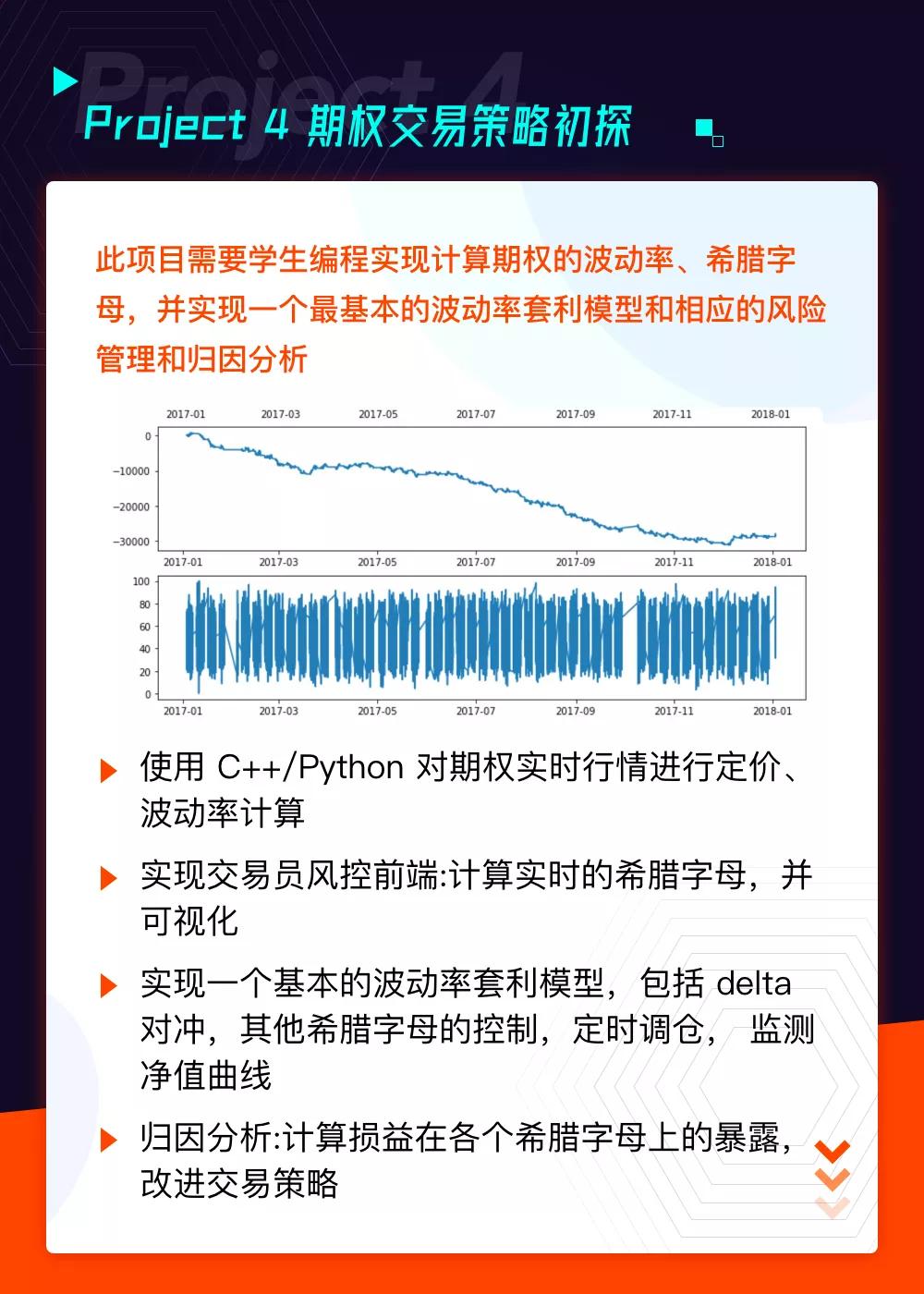 Project 4

Project 4 期权交易策略初探

此项目需要学生编程实现计算期权的波动率、希腊字母，并实现一个最基本的波动率套利模型和相应的风险管理和归因分析

2017-01 2017-03 2017-05 2017-07 2017-09 2017-11 2018-01

0
−10000
−20000
−30000

2017-01 2017-03 2017-05 2017-07 2017-09 2017-11 2018-01

100
80
60
40
20
0

2017-01 2017-03 2017-05 2017-07 2017-09 2017-11 2018-01

使用 C++/Python 对期权实时行情进行定价、波动率计算

实现交易员风控前端:计算实时的希腊字母，并可视化

实现一个基本的波动率套利模型，包括 delta 对冲，其他希腊字母的控制，定时调仓， 监测净值曲线

归因分析:计算损益在各个希腊字母上的暴露，改进交易策略